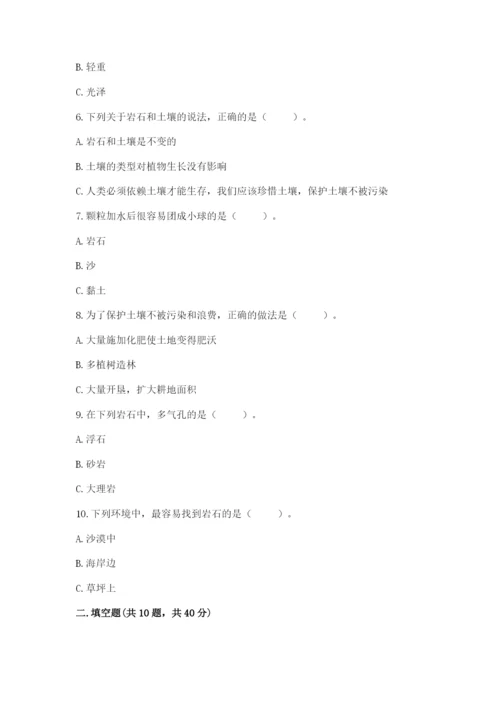 B. 轻重

C. 光泽

6. 下列关于岩石和土壤的说法，正确的是（　　）。

A. 岩石和土壤是不变的

B. 土壤的类型对植物生长没有影响

C. 人类必须依赖土壤才能生存，我们应该珍惜土壤，保护土壤不被污染

7. 颗粒加水后很容易团成小球的是（　　）。

A. 岩石

B. 沙

C. 黏土

8. 为了保护土壤不被污染和浪费，正确的做法是（　　）。

A. 大量施加化肥使土地变得肥沃

B. 多植树造林

C. 大量开垦，扩大耕地面积

9. 在下列岩石中，多气孔的是（　　）。

A. 浮石

B. 砂岩

C. 大理岩

10. 下列环境中，最容易找到岩石的是（　　）。

A. 沙漠中

B. 海岸边

C. 草坪上

二. 填空题（共 10 题，共 40 分）